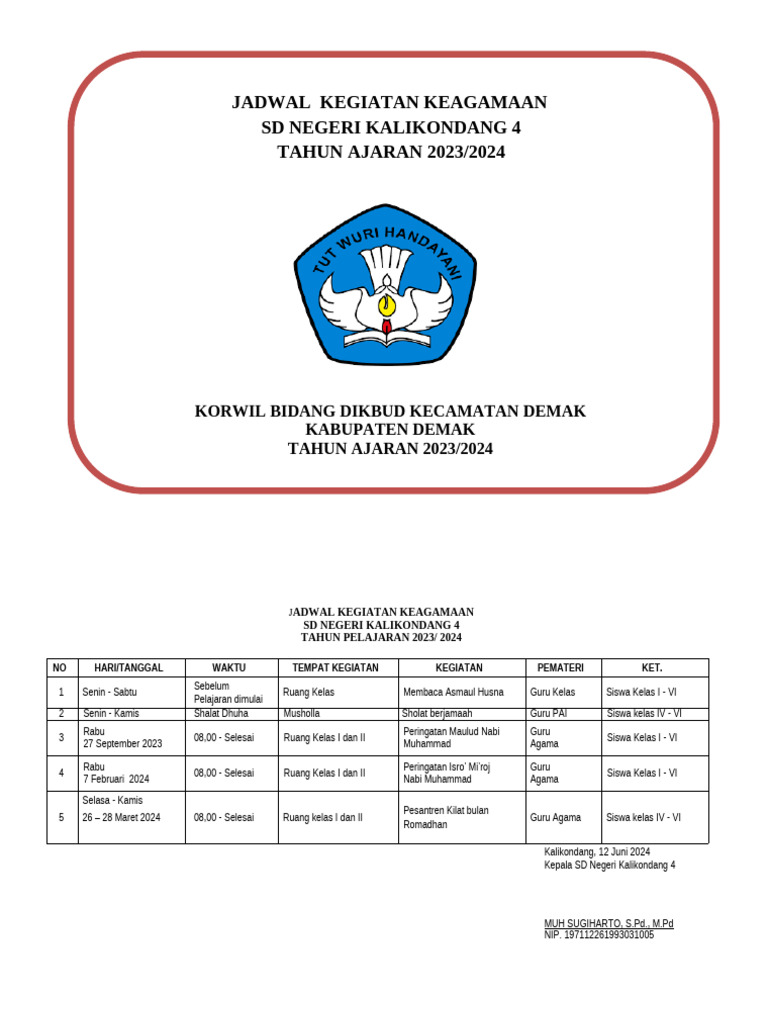 JADWAL KEGIATAN KEAGAMAAN
SD NEGERI KALIKONDANG 4
TAHUN AJARAN 2023/2024

TUT WURI HANDAYANI

KORWIL BIDANG DIKBUD KECAMATAN DEMAK
KABUPATEN DEMAK
TAHUN AJARAN 2023/2024

JADWAL KEGIATAN KEAGAMAAN
SD NEGERI KALIKONDANG 4
TAHUN PELAJARAN 2023/ 2024

| NO | HARI/TANGGAL | WAKTU | TEMPAT KEGIATAN | KEGIATAN | PEMATERI | KET. |
|---|---|---|---|---|---|---|
| 1 | Senin - Sabtu | Sebelum Pelajaran dimulai | Ruang Kelas | Membaca Asmaul Husna | Guru Kelas | Siswa Kelas I - VI |
| 2 | Senin - Kamis | Shalat Dhuha | Musholla | Sholat berjamaah | Guru PAI | Siswa kelas IV - VI |
| 3 | Rabu 27 September 2023 | 08,00 - Selesai | Ruang Kelas I dan II | Peringatan Maulud Nabi Muhammad | Guru Agama | Siswa Kelas I - VI |
| 4 | Rabu 7 Februari 2024 | 08,00 - Selesai | Ruang Kelas I dan II | Peringatan Isro' Mi'roj Nabi Muhammad | Guru Agama | Siswa Kelas I - VI |
| 5 | Selasa - Kamis 26 – 28 Maret 2024 | 08,00 - Selesai | Ruang kelas I dan II | Pesantren Kilat bulan Romadhan | Guru Agama | Siswa kelas IV - VI |

Kalikondang, 12 Juni 2024
Kepala SD Negeri Kalikondang 4

MUH SUGIHARTO, S.Pd., M.Pd
NIP. 197112261993031005